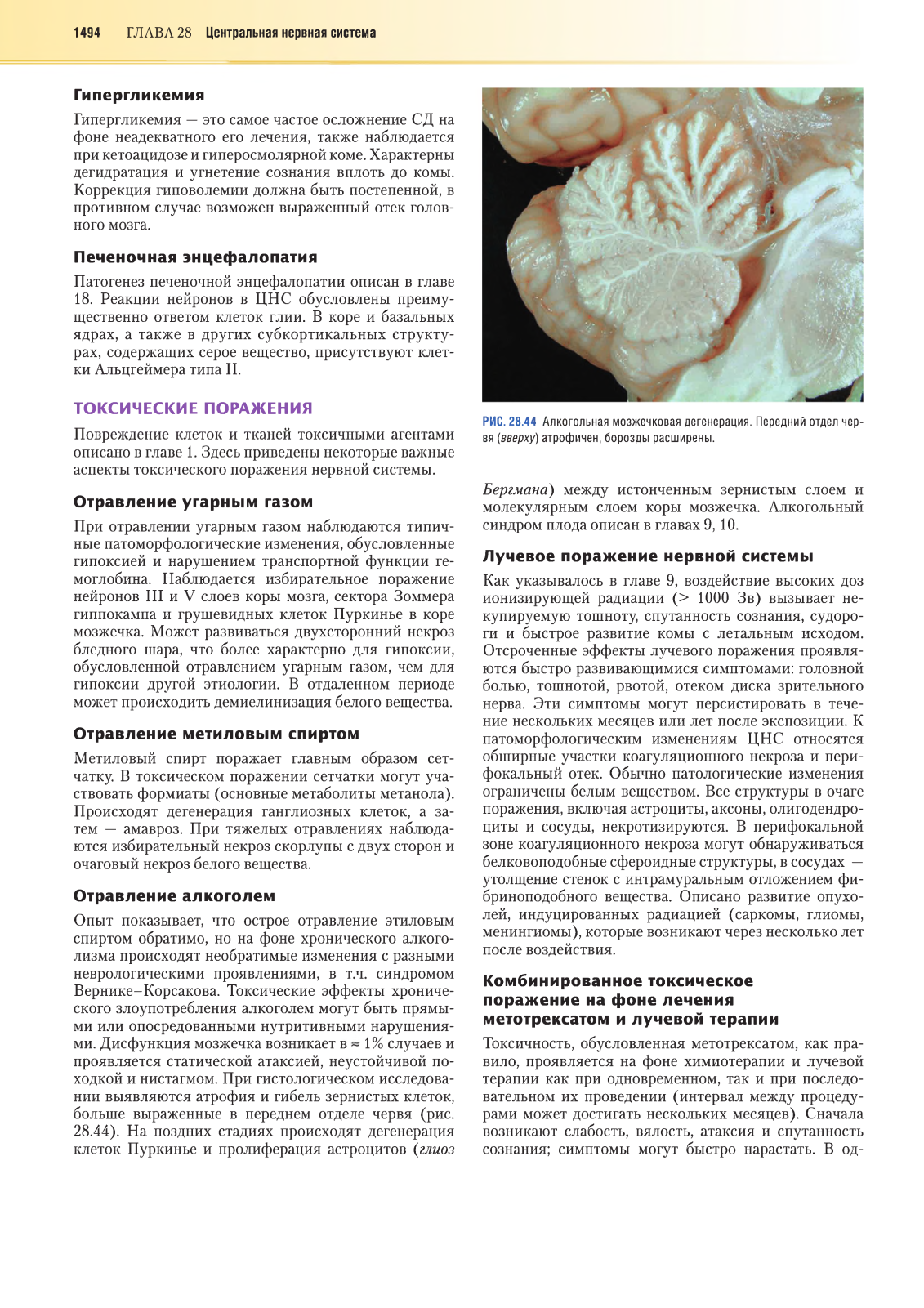 1494 ГЛАВА 28 Центральная нервная система

Гипергликемия

Гипергликемия — это самое частое осложнение СД на фоне неадекватного его лечения, также наблюдается при кетоацидозе и гиперосмолярной коме. Характерны дегидратация и угнетение сознания вплоть до комы. Коррекция гиповолемии должна быть постепенной, в противном случае возможен выраженный отек головного мозга.

Печеночная энцефалопатия

Патогенез печеночной энцефалопатии описан в главе 18. Реакции нейронов в ЦНС обусловлены преимущественно ответом клеток глии. В коре и базальных ядрах, а также в других субкортикальных структурах, содержащих серое вещество, присутствуют клетки Альцгеймера типа II.

ТОКСИЧЕСКИЕ ПОРАЖЕНИЯ

Повреждение клеток и тканей токсичными агентами описано в главе 1. Здесь приведены некоторые важные аспекты токсического поражения нервной системы.

Отравление угарным газом

При отравлении угарным газом наблюдаются типичные патоморфологические изменения, обусловленные гипоксией и нарушением транспортной функции гемоглобина. Наблюдается избирательное поражение нейронов III и V слоев коры мозга, сектора Зоммера гиппокампа и грушевидных клеток Пуркинье в коре мозжечка. Может развиваться двухсторонний некроз бледного шара, что более характерно для гипоксии, обусловленной отравлением угарным газом, чем для гипоксии другой этиологии. В отдаленном периоде может происходить демиелинизация белого вещества.

Отравление метиловым спиртом

Метиловый спирт поражает главным образом сетчатку. В токсическом поражении сетчатки могут участвовать формиаты (основные метаболиты метанола). Происходят дегенерация ганглиозных клеток, а затем — амавроз. При тяжелых отравлениях наблюдаются избирательный некроз скорлупы с двух сторон и очаговый некроз белого вещества.

Отравление алкоголем

Опыт показывает, что острое отравление этиловым спиртом обратимо, но на фоне хронического алкоголизма происходят необратимые изменения с разными неврологическими проявлениями, в т.ч. синдромом Вернике–Корсакова. Токсические эффекты хронического злоупотребления алкоголем могут быть прямыми или опосредованными нутритивными нарушениями. Дисфункция мозжечка возникает в ≈ 1% случаев и проявляется статической атаксией, неустойчивой походкой и нистагмом. При гистологическом исследовании выявляются атрофия и гибель зернистых клеток, больше выраженные в переднем отделе червя (рис. 28.44). На поздних стадиях происходят дегенерация клеток Пуркинье и пролиферация астроцитов (глиоз

РИС. 28.44 Алкогольная мозжечковая дегенерация. Передний отдел червя (вверху) атрофичен, борозды расширены.

Бергмана) между истонченным зернистым слоем и молекулярным слоем коры мозжечка. Алкогольный синдром плода описан в главах 9, 10.

Лучевое поражение нервной системы

Как указывалось в главе 9, воздействие высоких доз ионизирующей радиации (> 1000 Зв) вызывает некупируемую тошноту, спутанность сознания, судороги и быстрое развитие комы с летальным исходом. Отсроченные эффекты лучевого поражения проявляются быстро развивающимися симптомами: головной болью, тошнотой, рвотой, отеком диска зрительного нерва. Эти симптомы могут персистировать в течение нескольких месяцев или лет после экспозиции. К патоморфологическим изменениям ЦНС относятся обширные участки коагуляционного некроза и перифокальный отек. Обычно патологические изменения ограничены белым веществом. Все структуры в очаге поражения, включая астроциты, аксоны, олигодендроциты и сосуды, некротизируются. В перифокальной зоне коагуляционного некроза могут обнаруживаться белковоподобные сфероидные структуры, в сосудах — утолщение стенок с интрамуральным отложением фибриноподобного вещества. Описано развитие опухолей, индуцированных радиацией (саркомы, глиомы, менингиомы), которые возникают через несколько лет после воздействия.

Комбинированное токсическое поражение на фоне лечения метотрексатом и лучевой терапии

Токсичность, обусловленная метотрексатом, как правило, проявляется на фоне химиотерапии и лучевой терапии как при одновременном, так и при последовательном их проведении (интервал между процедурами может достигать нескольких месяцев). Сначала возникают слабость, вялость, атаксия и спутанность сознания; симптомы могут быстро нарастать. В од-